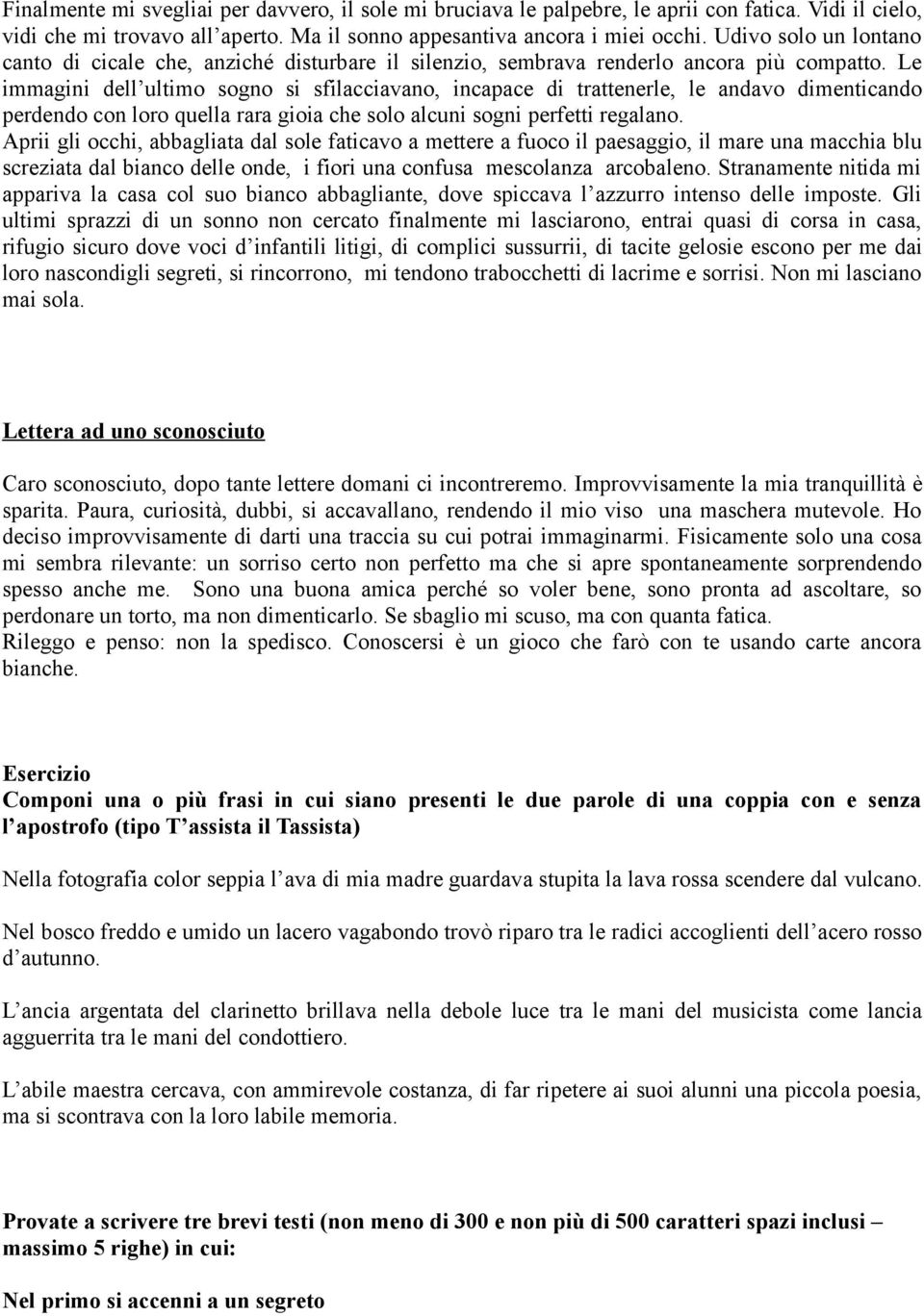 Finalmente mi svegliai per davvero, il sole mi bruciava le palpebre, le aprii con fatica. Vidi il cielo, vidi che mi trovavo all'aperto. Ma il sonno appesantiva ancora i miei occhi. Udivo solo un lontano canto di cicale che, anziché disturbare il silenzio, sembrava renderlo ancora più compatto. Le immagini dell'ultimo sogno si sfilacciavano, incapace di trattenerle, le andavo dimenticando perdendo con loro quella rara gioia che solo alcuni sogni perfetti regalano.
Aprii gli occhi, abbagliata dal sole faticavo a mettere a fuoco il paesaggio, il mare una macchia blu screziata dal bianco delle onde, i fiori una confusa mescolanza arcobaleno. Stranamente nitida mi appariva la casa col suo bianco abbagliante, dove spiccava l'azzurro intenso delle imposte. Gli ultimi sprazzi di un sonno non cercato finalmente mi lasciarono, entrai quasi di corsa in casa, rifugio sicuro dove voci d'infantili litigi, di complici sussurrii, di tacite gelosie escono per me dai loro nascondigli segreti, si rincorrono, mi tendono trabocchetti di lacrime e sorrisi. Non mi lasciano mai sola.

Lettera ad uno sconosciuto

Caro sconosciuto, dopo tante lettere domani ci incontreremo. Improvvisamente la mia tranquillità è sparita. Paura, curiosità, dubbi, si accavallano, rendendo il mio viso una maschera mutevole. Ho deciso improvvisamente di darti una traccia su cui potrai immaginarmi. Fisicamente solo una cosa mi sembra rilevante: un sorriso certo non perfetto ma che si apre spontaneamente sorprendendo spesso anche me. Sono una buona amica perché so voler bene, sono pronta ad ascoltare, so perdonare un torto, ma non dimenticarlo. Se sbaglio mi scuso, ma con quanta fatica.
Rileggo e penso: non la spedisco. Conoscersi è un gioco che farò con te usando carte ancora bianche.

Esercizio
Componi una o più frasi in cui siano presenti le due parole di una coppia con e senza l'apostrofo (tipo T'assista il Tassista)

Nella fotografia color seppia l'ava di mia madre guardava stupita la lava rossa scendere dal vulcano.

Nel bosco freddo e umido un lacero vagabondo trovò riparo tra le radici accoglienti dell'acero rosso d'autunno.

L'ancia argentata del clarinetto brillava nella debole luce tra le mani del musicista come lancia agguerrita tra le mani del condottiero.

L'abile maestra cercava, con ammirevole costanza, di far ripetere ai suoi alunni una piccola poesia, ma si scontrava con la loro labile memoria.

Provate a scrivere tre brevi testi (non meno di 300 e non più di 500 caratteri spazi inclusi – massimo 5 righe) in cui:

Nel primo si accenni a un segreto